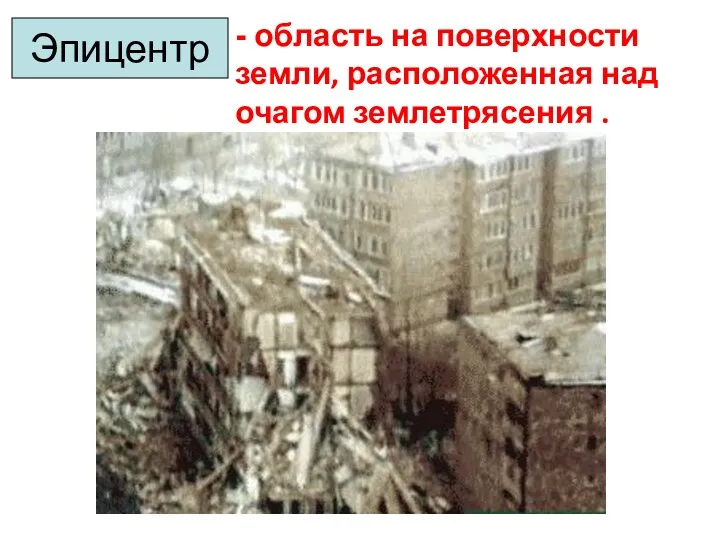 Эпицентр

- область на поверхности земли, расположенная над очагом землетрясения .